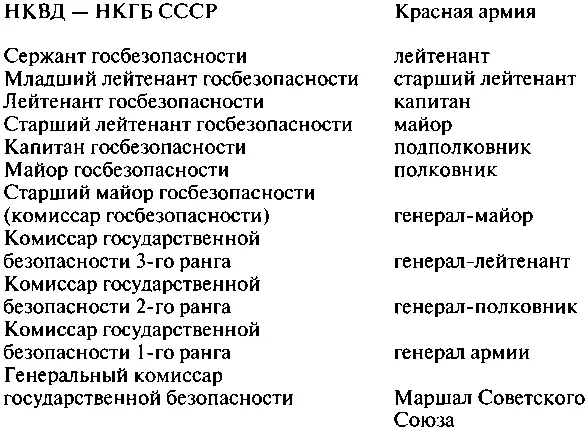 | НКВД — НКГБ СССР | Красная армия |
|---|---|
| Сержант госбезопасности | лейтенант |
| Младший лейтенант госбезопасности | старший лейтенант |
| Лейтенант госбезопасности | капитан |
| Старший лейтенант госбезопасности | майор |
| Капитан госбезопасности | подполковник |
| Майор госбезопасности | полковник |
| Старший майор госбезопасности (комиссар госбезопасности) | генерал-майор |
| Комиссар государственной безопасности 3-го ранга | генерал-лейтенант |
| Комиссар государственной безопасности 2-го ранга | генерал-полковник |
| Комиссар государственной безопасности 1-го ранга | генерал армии |
| Генеральный комиссар государственной безопасности | Маршал Советского Союза |